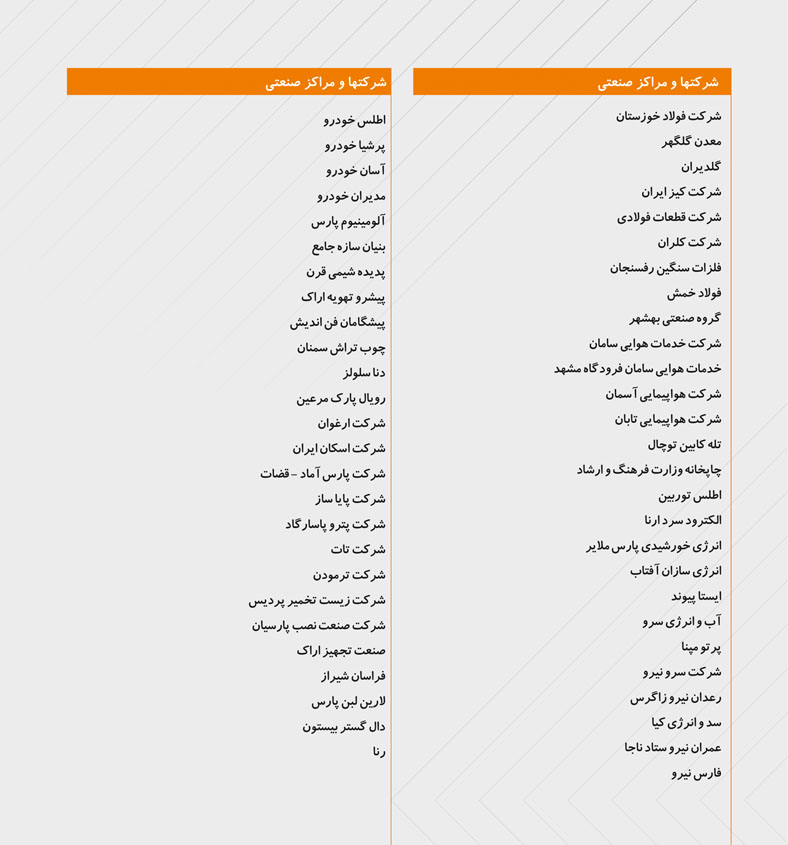 شرکتها و مراکز صنعتی

شرکت فولاد خوزستان
معدن گلگهر
گلدیران
شرکت کیز ایران
شرکت قطعات فولادی
شرکت کلران
فلزات سنگین رفسنجان
فولاد خمش
گروه صنعتی بهشهر
شرکت خدمات هوایی سامان
خدمات هوایی سامان فرودگاه مشهد
شرکت هواپیمایی آسمان
شرکت هواپیمایی تابان
تله کابین توچال
چاپخانه وزارت فرهنگ و ارشاد
اطلس توربین
الکترود سرد ارنا
انرژی خورشیدی پارس ملایر
انرژی سازان آفتاب
ایستا پیوند
آب و انرژی سرو
پرتو مپنا
شرکت سرو نیرو
رعدان نیرو زاگرس
سد و انرژی کیا
عمران نیرو ستاد ناجا
فارس نیرو

شرکتها و مراکز صنعتی

اطلس خودرو
پرشیا خودرو
آسان خودرو
مدیران خودرو
آلومینیوم پارس
بنیان سازه جامع
پدیده شیمی قرن
پیشرو تهویه اراک
پیشگامان فن اندیش
چوب تراش سمنان
دنا سلولز
رویال پارک مرعین
شرکت ارغوان
شرکت اسکان ایران
شرکت پارس آماد - قضات
شرکت پایا ساز
شرکت پترو پاسارگاد
شرکت تات
شرکت ترمودن
شرکت زیست تخمیر پردیس
شرکت صنعت نصب پارسیان
صنعت تجهیز اراک
فراسان شیراز
لارین لبن پارس
دال گستر بیستون
رنا